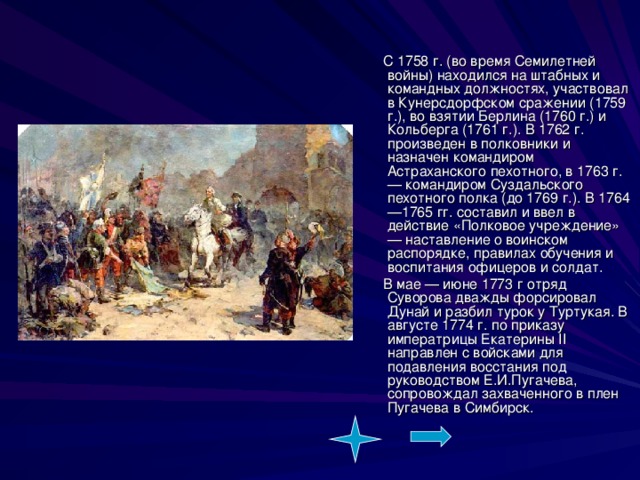 С 1758 г. (во время Семилетней войны) находился на штабных и командных должностях, участвовал в Кунерсдорфском сражении (1759 г.), во взятии Берлина (1760 г.) и Кольберга (1761 г.). В 1762 г. произведен в полковники и назначен командиром Астраханского пехотного, в 1763 г. — командиром Суздальского пехотного полка (до 1769 г.). В 1764—1765 гг. составил и ввел в действие «Полковое учреждение» — наставление о воинском распорядке, правилах обучения и воспитания офицеров и солдат.

В мае — июне 1773 г отряд Суворова дважды форсировал Дунай и разбил турок у Туртукая. В августе 1774 г. по приказу императрицы Екатерины II направлен с войсками для подавления восстания под руководством Е.И.Пугачева, сопровождал захваченного в плен Пугачева в Симбирск.